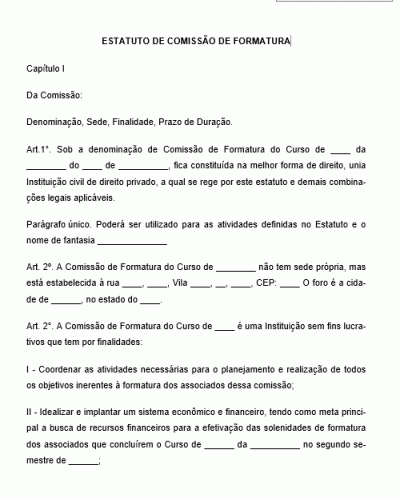 ESTATUTO DE COMISSÃO DE FORMATURA

Capítulo I

Da Comissão:

Denominação, Sede, Finalidade, Prazo de Duração.

Art.1°. Sob a denominação de Comissão de Formatura do Curso de ____ da ________ do ____ de __________, fica constituída na melhor forma de direito, unia Instituição civil de direito privado, a qual se rege por este estatuto e demais combinações legais aplicáveis.

Parágrafo único. Poderá ser utilizado para as atividades definidas no Estatuto e o nome de fantasia ______________

Art. 2º. A Comissão de Formatura do Curso de ________ não tem sede própria, mas está estabelecida à rua ____, ____, Vila ____, __, ____, CEP: ____ O foro é a cidade de ______, no estado do ____.

Art. 2°. A Comissão de Formatura do Curso de ____ é uma Instituição sem fins lucrativos que tem por finalidades:

I - Coordenar as atividades necessárias para o planejamento e realização de todos os objetivos inerentes à formatura dos associados dessa comissão;

II - Idealizar e implantar um sistema econômico e financeiro, tendo como meta principal a busca de recursos financeiros para a efetivação das solenidades de formatura dos associados que concluírem o Curso de ______ da __________ no segundo semestre de ______;